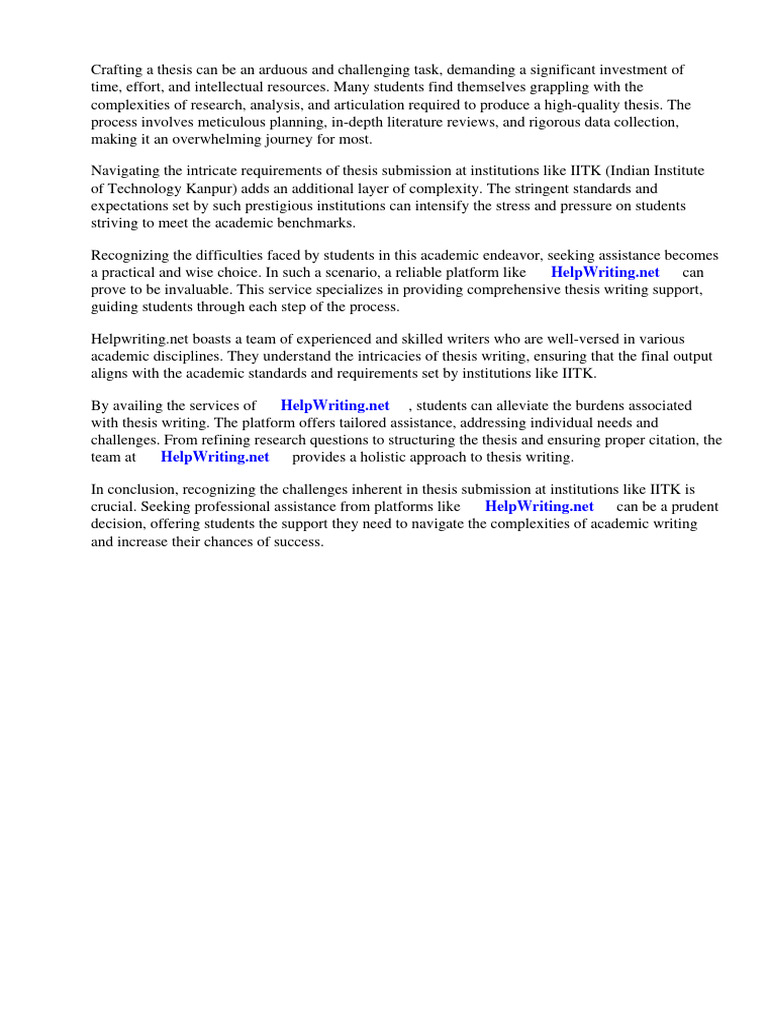 Crafting a thesis can be an arduous and challenging task, demanding a significant investment of time, effort, and intellectual resources. Many students find themselves grappling with the complexities of research, analysis, and articulation required to produce a high-quality thesis. The process involves meticulous planning, in-depth literature reviews, and rigorous data collection, making it an overwhelming journey for most.

Navigating the intricate requirements of thesis submission at institutions like IITK (Indian Institute of Technology Kanpur) adds an additional layer of complexity. The stringent standards and expectations set by such prestigious institutions can intensify the stress and pressure on students striving to meet the academic benchmarks.

Recognizing the difficulties faced by students in this academic endeavor, seeking assistance becomes a practical and wise choice. In such a scenario, a reliable platform like HelpWriting.net can prove to be invaluable. This service specializes in providing comprehensive thesis writing support, guiding students through each step of the process.

Helpwriting.net boasts a team of experienced and skilled writers who are well-versed in various academic disciplines. They understand the intricacies of thesis writing, ensuring that the final output aligns with the academic standards and requirements set by institutions like IITK.

By availing the services of HelpWriting.net , students can alleviate the burdens associated with thesis writing. The platform offers tailored assistance, addressing individual needs and challenges. From refining research questions to structuring the thesis and ensuring proper citation, the team at HelpWriting.net provides a holistic approach to thesis writing.

In conclusion, recognizing the challenges inherent in thesis submission at institutions like IITK is crucial. Seeking professional assistance from platforms like HelpWriting.net can be a prudent decision, offering students the support they need to navigate the complexities of academic writing and increase their chances of success.